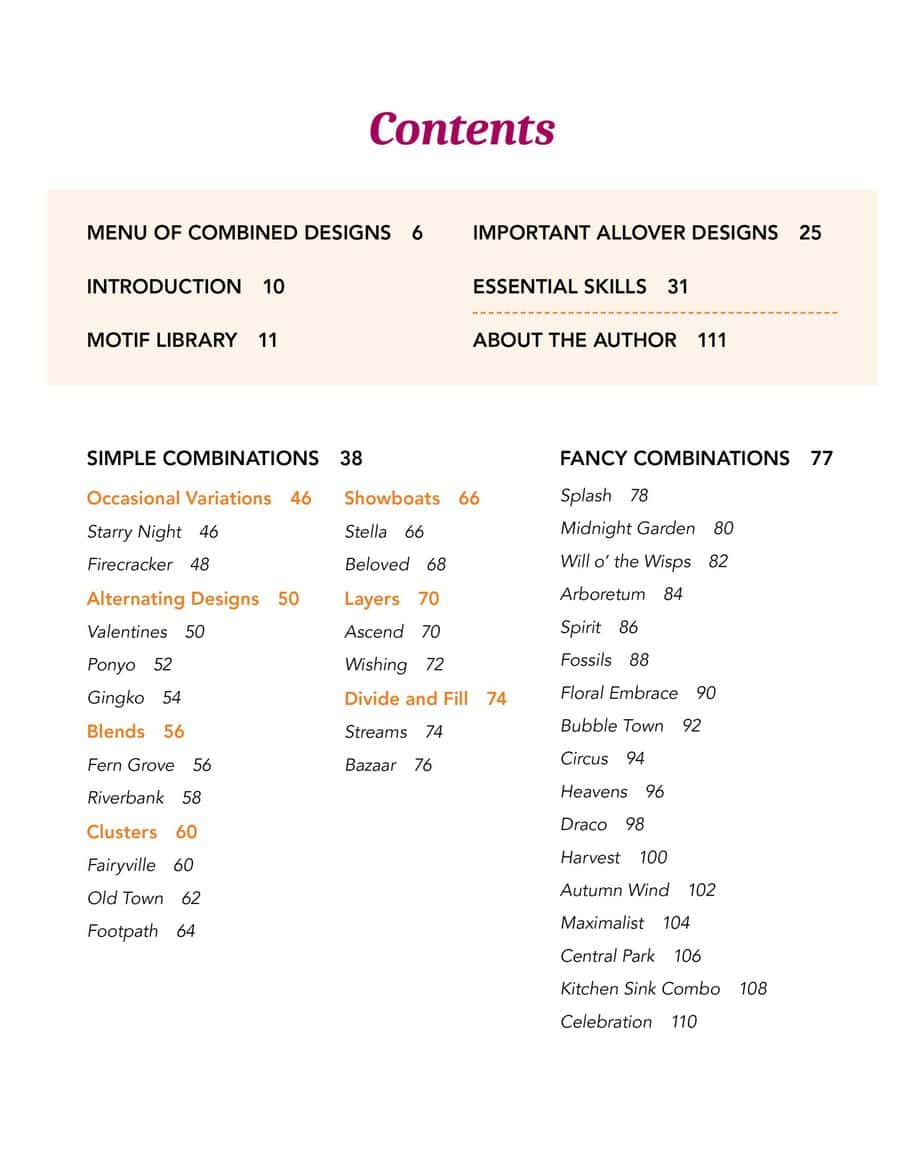 Contents

MENU OF COMBINED DESIGNS 6

INTRODUCTION 10

MOTIF LIBRARY 11

IMPORTANT ALLOVER DESIGNS 25

ESSENTIAL SKILLS 31

ABOUT THE AUTHOR 111

SIMPLE COMBINATIONS 38

Occasional Variations 46
Starry Night 46
Firecracker 48
Alternating Designs 50
Valentines 50
Ponyo 52
Gingko 54
Blends 56
Fern Grove 56
Riverbank 58
Clusters 60
Fairyville 60
Old Town 62
Footpath 64

Showboats 66
Stella 66
Beloved 68
Layers 70
Ascend 70
Wishing 72
Divide and Fill 74
Streams 74
Bazaar 76

FANCY COMBINATIONS 77

Splash 78
Midnight Garden 80
Will o' the Wisps 82
Arboretum 84
Spirit 86
Fossils 88
Floral Embrace 90
Bubble Town 92
Circus 94
Heavens 96
Draco 98
Harvest 100
Autumn Wind 102
Maximalist 104
Central Park 106
Kitchen Sink Combo 108
Celebration 110